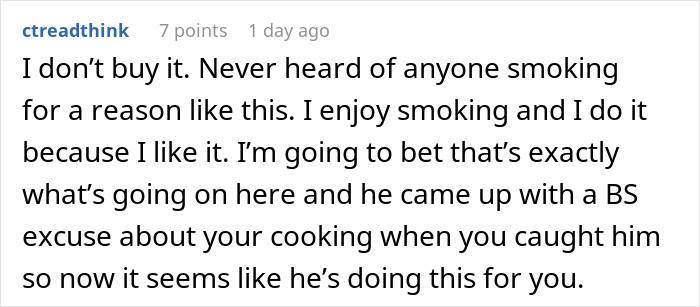 ctreadthink 7 points 1 day ago

I don’t buy it. Never heard of anyone smoking for a reason like this. I enjoy smoking and I do it because I like it. I’m going to bet that’s exactly what’s going on here and he came up with a BS excuse about your cooking when you caught him so now it seems like he’s doing this for you.